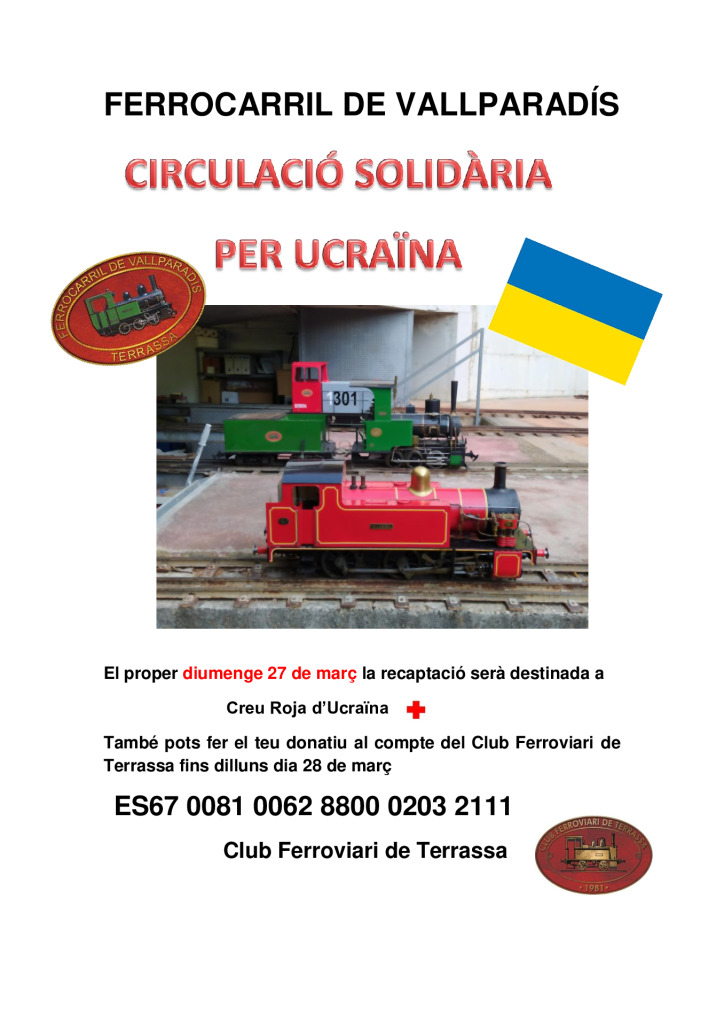 FERROCARRIL DE VALLPARADÍS

CIRCULACIÓ SOLIDÀRIA

PER UCRAÏNA

FERROCARRIL DE VALLPARADÍS
TERRASSA

301

El proper diumenge 27 de març la recaptació serà destinada a

Creu Roja d'Ucraïna

També pots fer el teu donatiu al compte del Club Ferroviari de Terrassa fins dilluns dia 28 de març

ES67 0081 0062 8800 0203 2111

Club Ferroviari de Terrassa

CLUB FERROVIARI DE TERRASSA
1981